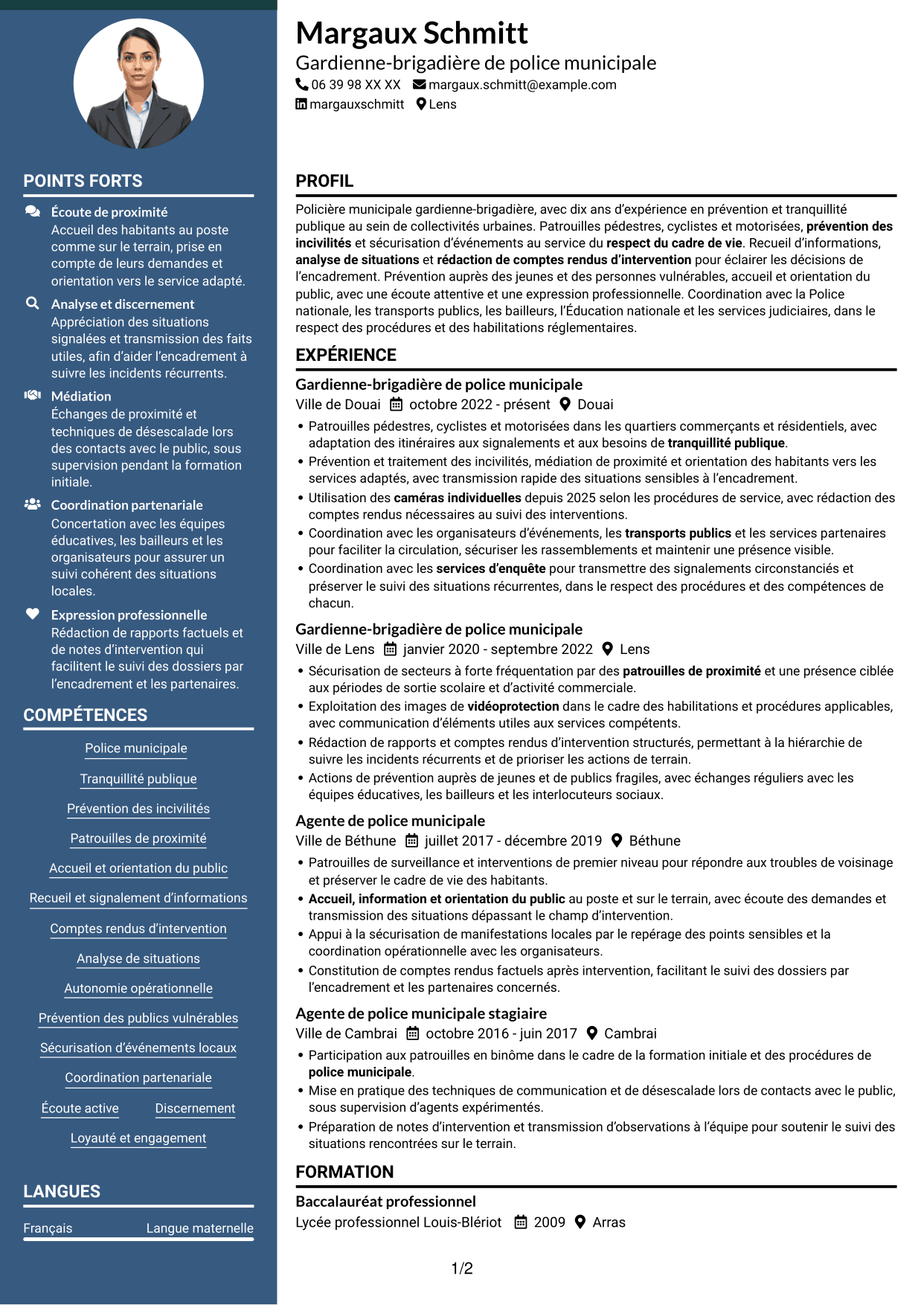 POINTS FORTS

Écoute de proximité
Accueil des habitants au poste comme sur le terrain, prise en compte de leurs demandes et orientation vers le service adapté.

Analyse et discernement
Appréciation des situations signalées et transmission des faits utiles, afin d'aider l'encadrement à suivre les incidents récurrents.

Médiation
Échanges de proximité et techniques de désescalade lors des contacts avec le public, sous supervision pendant la formation initiale.

Coordination partenariale
Concertation avec les équipes éducatives, les bailleurs et les organisateurs pour assurer un suivi cohérent des situations locales.

Expression professionnelle
Rédaction de rapports factuels et de notes d'intervention qui facilitent le suivi des dossiers par l'encadrement et les partenaires.

COMPÉTENCES

Police municipale
Tranquillité publique
Prévention des incivilités
Patrouilles de proximité
Accueil et orientation du public
Recueil et signalement d'informations
Comptes rendus d'intervention
Analyse de situations
Autonomie opérationnelle
Prévention des publics vulnérables
Sécurisation d'événements locaux
Coordination partenariale
Écoute active
Discernement
Loyauté et engagement

LANGUES

Français Langue maternelle

Margaux Schmitt
Gardienne-brigadière de police municipale
06 39 98 XX XX margaux.schmitt@example.com
margauxschmitt Lens

PROFIL

Policière municipale gardienne-brigadière, avec dix ans d'expérience en prévention et tranquillité publique au sein de collectivités urbaines. Patrouilles pédestres, cyclistes et motorisées, prévention des incivilités et sécurisation d'événements au service du respect du cadre de vie. Recueil d'informations, analyse de situations et rédaction de comptes rendus d'intervention pour éclairer les décisions de l'encadrement. Prévention auprès des jeunes et des personnes vulnérables, accueil et orientation du public, avec une écoute attentive et une expression professionnelle. Coordination avec la Police nationale, les transports publics, les bailleurs, l'Éducation nationale et les services judiciaires, dans le respect des procédures et des habilitations réglementaires.

EXPÉRIENCE

Gardienne-brigadière de police municipale
Ville de Douai octobre 2022 - présent Douai
• Patrouilles pédestres, cyclistes et motorisées dans les quartiers commerçants et résidentiels, avec adaptation des itinéraires aux signalements et aux besoins de tranquillité publique.
• Prévention et traitement des incivilités, médiation de proximité et orientation des habitants vers les services adaptés, avec transmission rapide des situations sensibles à l'encadrement.
• Utilisation des caméras individuelles depuis 2025 selon les procédures de service, avec rédaction des comptes rendus nécessaires au suivi des interventions.
• Coordination avec les organisateurs d'événements, les transports publics et les services partenaires pour faciliter la circulation, sécuriser les rassemblements et maintenir une présence visible.
• Coordination avec les services d'enquête pour transmettre des signalements circonstanciés et préserver le suivi des situations récurrentes, dans le respect des procédures et des compétences de chacun.

Gardienne-brigadière de police municipale
Ville de Lens janvier 2020 - septembre 2022 Lens
• Sécurisation de secteurs à forte fréquentation par des patrouilles de proximité et une présence ciblée aux périodes de sortie scolaire et d'activité commerciale.
• Exploitation des images de vidéoprotection dans le cadre des habilitations et procédures applicables, avec communication d'éléments utiles aux services compétents.
• Rédaction de rapports et comptes rendus d'intervention structurés, permettant à la hiérarchie de suivre les incidents récurrents et de prioriser les actions de terrain.
• Actions de prévention auprès de jeunes et de publics fragiles, avec échanges réguliers avec les équipes éducatives, les bailleurs et les interlocuteurs sociaux.

Agente de police municipale
Ville de Béthune juillet 2017 - décembre 2019 Béthune
• Patrouilles de surveillance et interventions de premier niveau pour répondre aux troubles de voisinage et préserver le cadre de vie des habitants.
• Accueil, information et orientation du public au poste et sur le terrain, avec écoute des demandes et transmission des situations dépassant le champ d'intervention.
• Appui à la sécurisation de manifestations locales par le repérage des points sensibles et la coordination opérationnelle avec les organisateurs.
• Constitution de comptes rendus factuels après intervention, facilitant le suivi des dossiers par l'encadrement et les partenaires concernés.

Agente de police municipale stagiaire
Ville de Cambrai octobre 2016 - juin 2017 Cambrai
• Participation aux patrouilles en binôme dans le cadre de la formation initiale et des procédures de police municipale.
• Mise en pratique des techniques de communication et de désescalade lors de contacts avec le public, sous supervision d'agents expérimentés.
• Préparation de notes d'intervention et transmission d'observations à l'équipe pour soutenir le suivi des situations rencontrées sur le terrain.

FORMATION

Baccalauréat professionnel
Lycée professionnel Louis-Blériot 2009 Arras

1/2